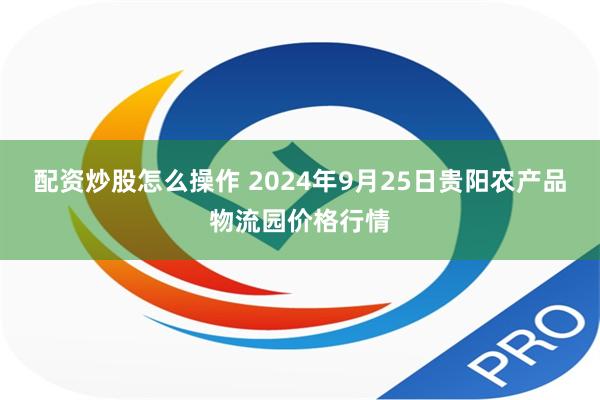 配资炒股怎么操作 2024年9月25日贵阳农产品物流园价格行情

PRO